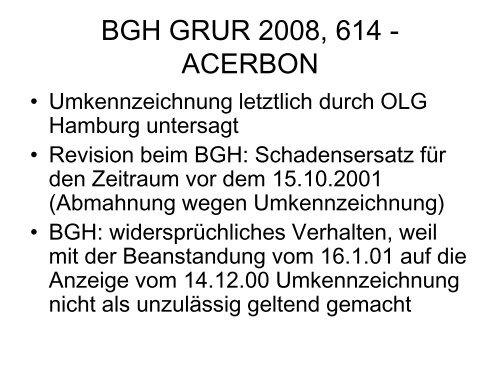 BGH GRUR 2008, 614 - ACERBON

• Umkennzeichnung letztlich durch OLG Hamburg untersagt
• Revision beim BGH: Schadensersatz für den Zeitraum vor dem 15.10.2001 (Abmahnung wegen Umkennzeichnung)
• BGH: widersprüchliches Verhalten, weil mit der Beanstandung vom 16.1.01 auf die Anzeige vom 14.12.00 Umkennzeichnung nicht als unzulässig geltend gemacht